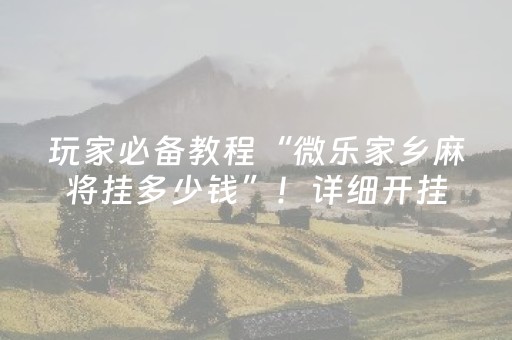 玩家必备教程“微乐家乡麻将挂多少钱”！详细开挂